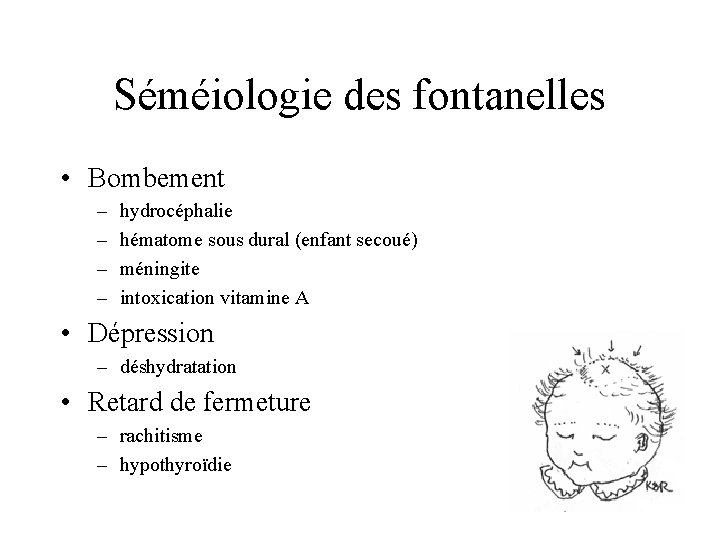 Séméiologie des fontanelles

• Bombement
  – hydrocéphalie
  – hématome sous dural (enfant secoué)
  – méningite
  – intoxication vitamine A
• Dépression
  – déshydratation
• Retard de fermeture
  – rachitisme
  – hypothyroïdie

KSR